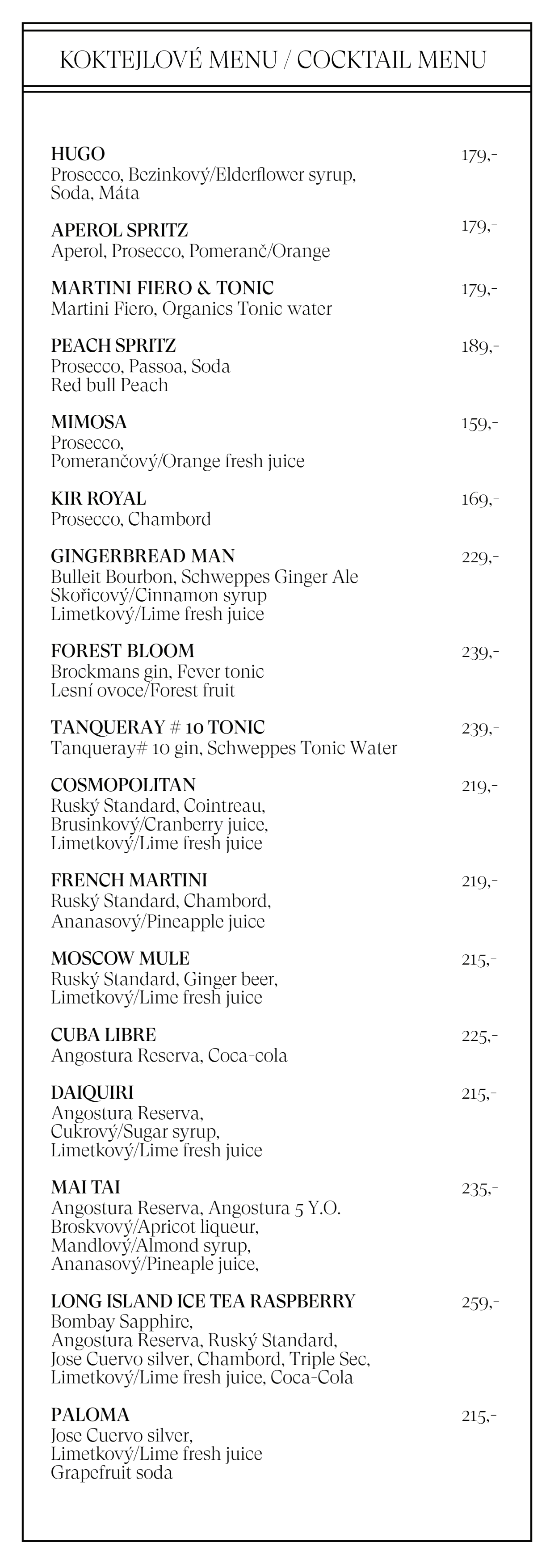 KOKTEJLOVÉ MENU / COCKTAIL MENU

HUGO 179,-
Prosecco, Bezinkový/Elderflower syrup, Soda, Máta

APEROL SPRITZ 179,-
Aperol, Prosecco, Pomeranč/Orange

MARTINI FIERO & TONIC 179,-
Martini Fiero, Organics Tonic water

PEACH SPRITZ 189,-
Prosecco, Passoa, Soda
Red bull Peach

MIMOSA 159,-
Prosecco,
Pomerančový/Orange fresh juice

KIR ROYAL 169,-
Prosecco, Chambord

GINGERBREAD MAN 229,-
Bulleit Bourbon, Schweppes Ginger Ale
Skořicový/Cinnamon syrup
Limetkový/Lime fresh juice

FOREST BLOOM 239,-
Brockmans gin, Fever tonic
Lesní ovoce/Forest fruit

TANQUERAY # 10 TONIC 239,-
Tanqueray# 10 gin, Schweppes Tonic Water

COSMOPOLITAN 219,-
Ruský Standard, Cointreau,
Brusinkový/Cranberry juice,
Limetkový/Lime fresh juice

FRENCH MARTINI 219,-
Ruský Standard, Chambord,
Ananasový/Pineapple juice

MOSCOW MULE 215,-
Ruský Standard, Ginger beer,
Limetkový/Lime fresh juice

CUBA LIBRE 225,-
Angostura Reserva, Coca-cola

DAIQUIRI 215,-
Angostura Reserva,
Cukrový/Sugar syrup,
Limetkový/Lime fresh juice

MAI TAI 235,-
Angostura Reserva, Angostura 5 Y.O.
Broskvový/Apricot liqueur,
Mandlový/Almond syrup,
Ananasový/Pineaple juice,

LONG ISLAND ICE TEA RASPBERRY 259,-
Bombay Sapphire,
Angostura Reserva, Ruský Standard,
Jose Cuervo silver, Chambord, Triple Sec,
Limetkový/Lime fresh juice, Coca-Cola

PALOMA 215,-
Jose Cuervo silver,
Limetkový/Lime fresh juice
Grapefruit soda